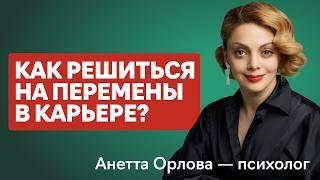 КАК РЕШИТЬСЯ НА ПЕРЕМЕНЫ В КАРЬЕРЕ?

Анетта Орлова — психолог